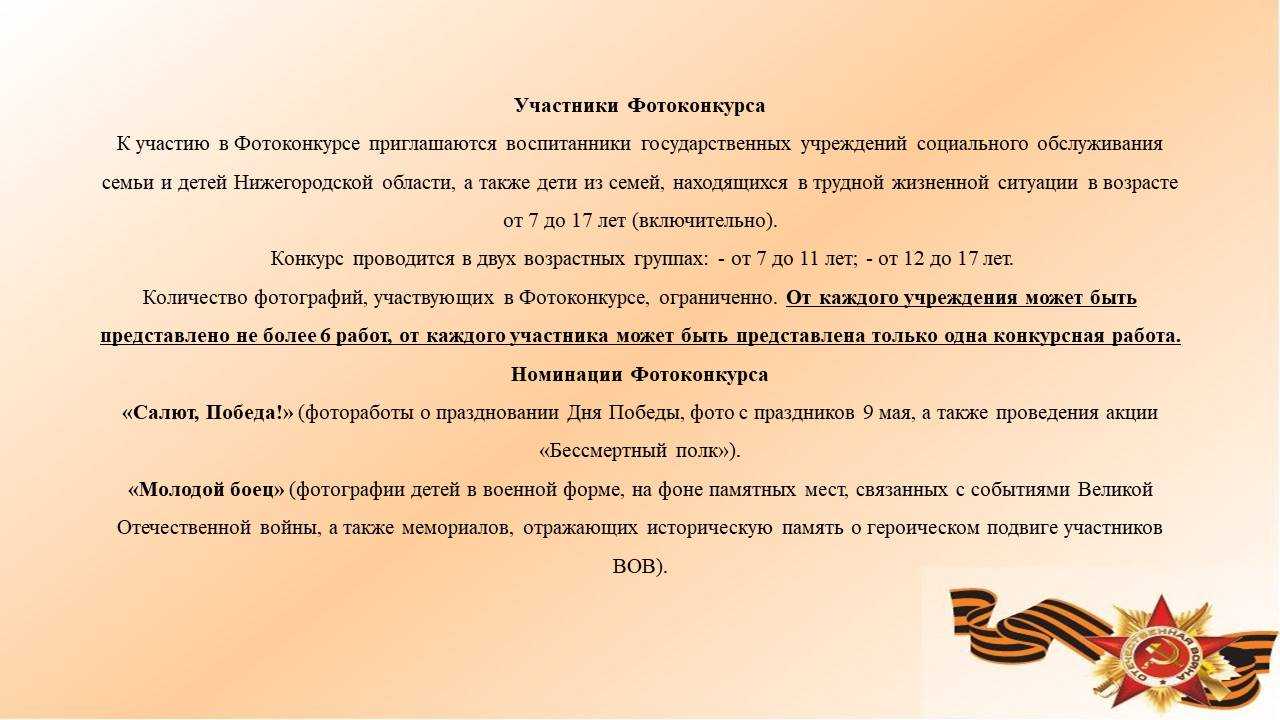 Участники Фотоконкурса

К участию в Фотоконкурсе приглашаются воспитанники государственных учреждений социального обслуживания семьи и детей Нижегородской области, а также дети из семей, находящихся в трудной жизненной ситуации в возрасте от 7 до 17 лет (включительно).

Конкурс проводится в двух возрастных группах: - от 7 до 11 лет; - от 12 до 17 лет.

Количество фотографий, участвующих в Фотоконкурсе, ограниченно. От каждого учреждения может быть представлено не более 6 работ, от каждого участника может быть представлена только одна конкурсная работа.

Номинации Фотоконкурса

«Салют, Победа!» (фотоработы о праздновании Дня Победы, фото с праздников 9 мая, а также проведения акции «Бессмертный полк»).

«Молодой боец» (фотографии детей в военной форме, на фоне памятных мест, связанных с событиями Великой Отечественной войны, а также мемориалов, отражающих историческую память о героическом подвиге участников ВОВ).

ОТЕЧЕСТВЕННАЯ ВОЙНА